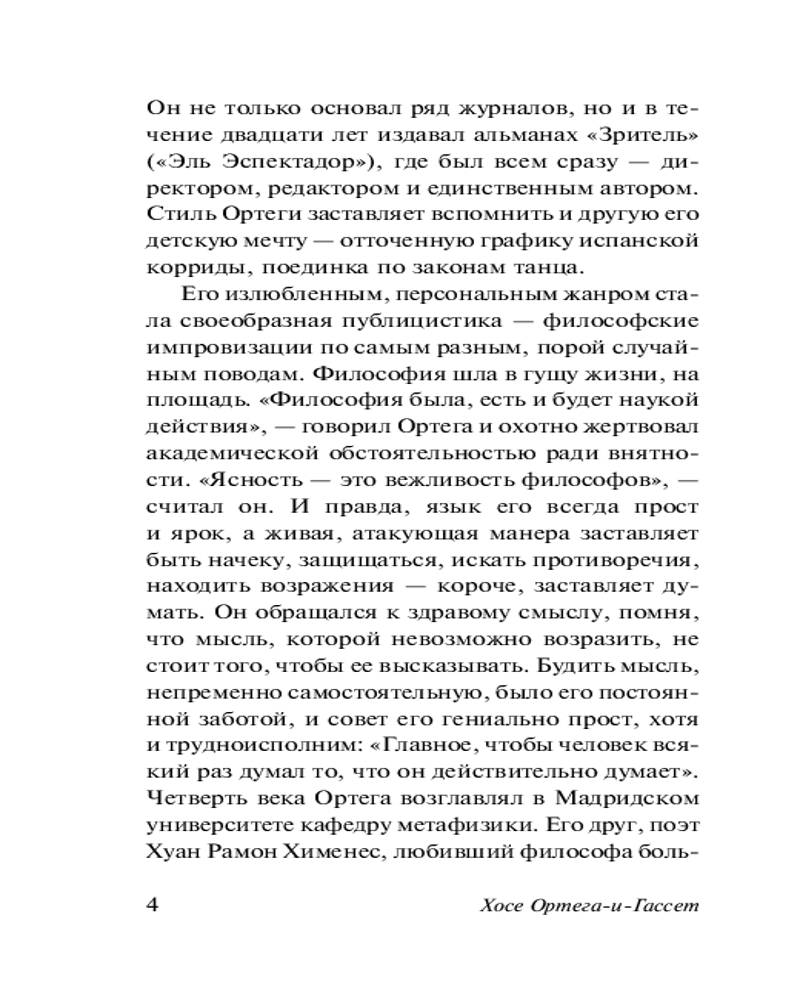 Он не только основал ряд журналов, но и в течение двадцати лет издавал альманах «Зритель» («Эль Эспектадор»), где был всем сразу — директором, редактором и единственным автором. Стиль Ортеги заставляет вспомнить и другую его детскую мечту — отточенную графику испанской корриды, поединка по законам танца.

Его излюбленным, персональным жанром стала своеобразная публицистика — философские импровизации по самым разным, порой случайным поводам. Философия шла в гущу жизни, на площадь. «Философия была, есть и будет наукой действия», — говорил Ортега и охотно жертвовал академической обстоятельностью ради внятности. «Ясность — это вежливость философов», — считал он. И правда, язык его всегда прост и ярок, а живая, атакующая манера заставляет быть начеку, защищаться, искать противоречия, находить возражения — короче, заставляет думать. Он обращался к здравому смыслу, помня, что мысль, которой невозможно возразить, не стоит того, чтобы ее высказывать. Будить мысль, непременно самостоятельную, было его постоянной заботой, и совет его гениально прост, хотя и трудноисполним: «Главное, чтобы человек всякий раз думал то, что он действительно думает». Четверть века Ортега возглавлял в Мадридском университете кафедру метафизики. Его друг, поэт Хуан Рамон Хименес, любивший философа боль-

4 Хосе Ортега-и-Гассет